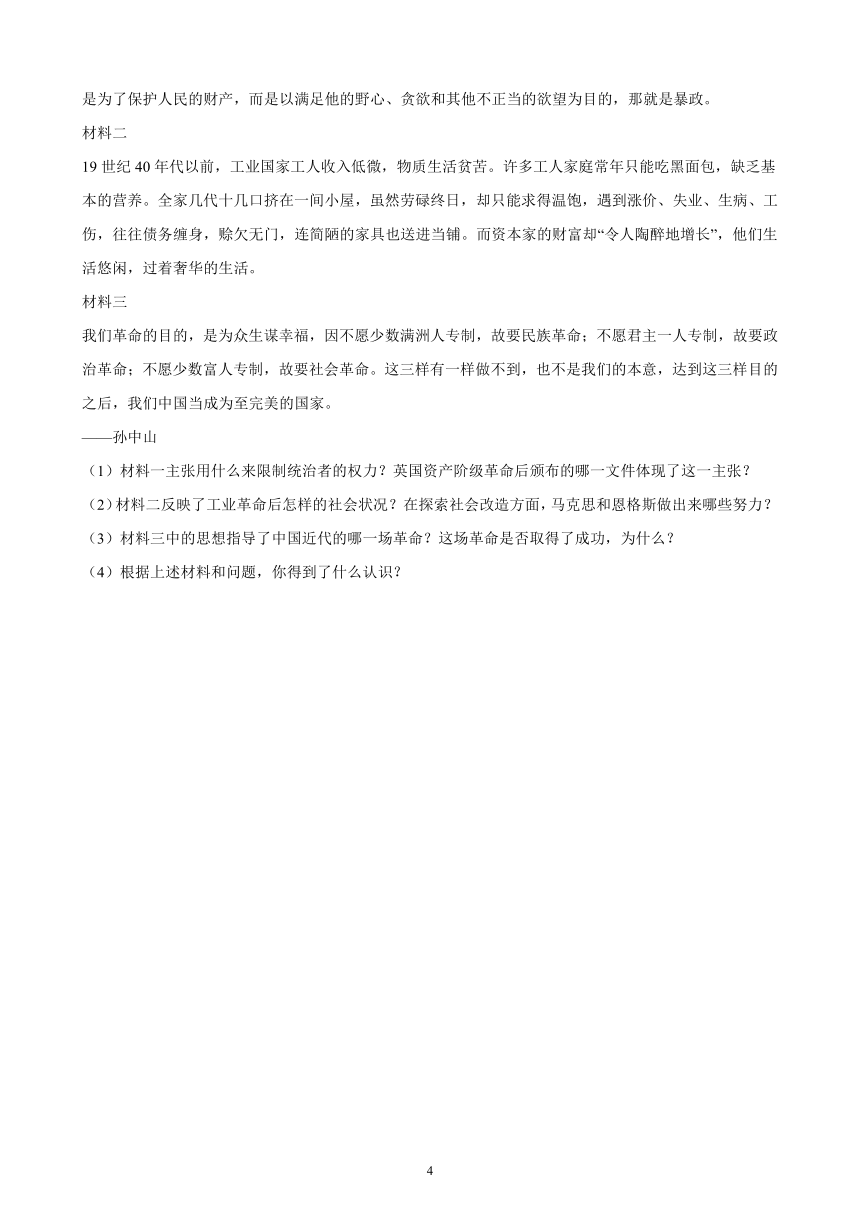 是为了保护人民的财产，而是以满足他的野心、贪欲和其他不正当的欲望为目的，那就是暴政。

材料二

19 世纪 40 年代以前，工业国家工人收入低微，物质生活贫苦。许多工人家庭常年只能吃黑面包，缺乏基本的营养。全家几代十几口挤在一间小屋，虽然劳碌终日，却只能求得温饱，遇到涨价、失业、生病、工伤，往往债务缠身，赊欠无门，连简陋的家具也送进当铺。而资本家的财富却“令人陶醉地增长”，他们生活悠闲，过着奢华的生活。

材料三

我们革命的目的，是为众生谋幸福，因不愿少数满洲人专制，故要民族革命；不愿君主一人专制，故要政治革命；不愿少数富人专制，故要社会革命。这三样有一样做不到，也不是我们的本意，达到这三样目的之后，我们中国当成为至完美的国家。

——孙中山

（1）材料一主张用什么来限制统治者的权力？英国资产阶级革命后颁布的哪一文件体现了这一主张？

（2）材料二反映了工业革命后怎样的社会状况？在探索社会改造方面，马克思和恩格斯做出来哪些努力？

（3）材料三中的思想指导了中国近代的哪一场革命？这场革命是否取得了成功，为什么？

（4）根据上述材料和问题，你得到了什么认识？

4